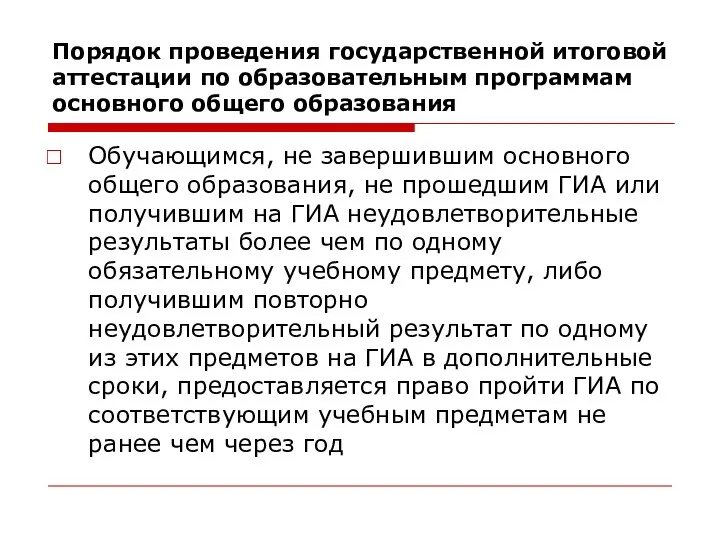 Порядок проведения государственной итоговой аттестации по образовательным программам основного общего образования

Обучающимся, не завершившим основного общего образования, не прошедшим ГИА или получившим на ГИА неудовлетворительные результаты более чем по одному обязательному учебному предмету, либо получившим повторно неудовлетворительный результат по одному из этих предметов на ГИА в дополнительные сроки, предоставляется право пройти ГИА по соответствующим учебным предметам не ранее чем через год